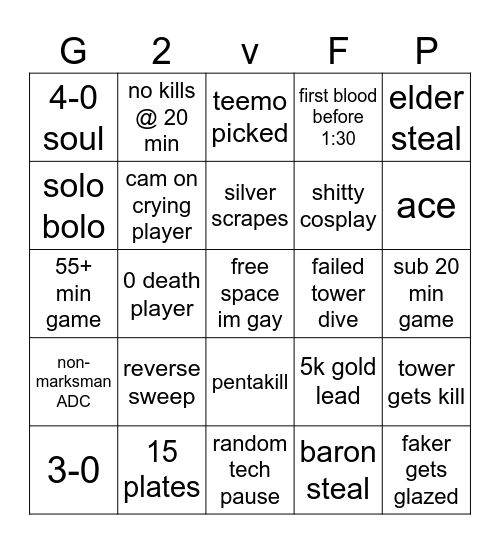 | G | 2 | v | F | P |
|---|---|---|---|---|
| 4-0 soul | no kills @ 20 min | teemo picked | first blood before 1:30 | elder steal |
| solo bolo | cam on crying player | silver scrapes | shitty cosplay | ace |
| 55+ min game | 0 death player | free space im gay | failed tower dive | sub 20 min game |
| non-marksman ADC | reverse sweep | pentakill | 5k gold lead | tower gets kill |
| 3-0 | 15 plates | random tech pause | baron steal | faker gets glazed |